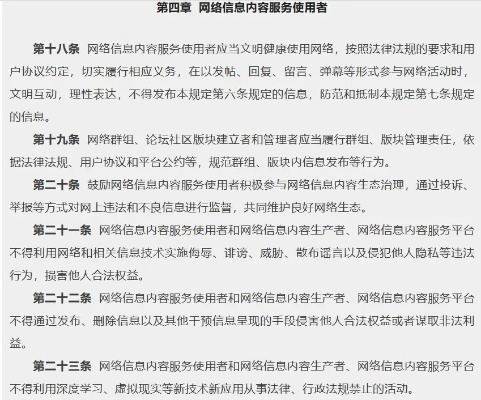 第四章 网络信息内容服务使用者

第十八条 网络信息内容服务使用者应当文明健康使用网络，按照法律法规的要求和用户协议约定，切实履行相应义务，在以发帖、回复、留言、弹幕等形式参与网络活动时，文明互动，理性表达，不得发布本规定第六条规定的信息，防范和抵制本规定第七条规定的信息。

第十九条 网络群组、论坛社区版块建立者和管理者应当履行群组、版块管理责任，依据法律法规、用户协议和平台公约等，规范群组、版块内信息发布等行为。

第二十条 鼓励网络信息内容服务使用者积极参与网络信息内容生态治理，通过投诉、举报等方式对网上违法和不良信息进行监督，共同维护良好网络生态。

第二十一条 网络信息内容服务使用者和网络信息内容生产者、网络信息内容服务平台不得利用网络和相关信息技术实施侮辱、诽谤、威胁、散布谣言以及侵犯他人隐私等违法行为，损害他人合法权益。

第二十二条 网络信息内容服务使用者和网络信息内容生产者、网络信息内容服务平台不得通过发布、删除信息以及其他干预信息呈现的手段侵害他人合法权益或者谋取非法利益。

第二十三条 网络信息内容服务使用者和网络信息内容生产者、网络信息内容服务平台不得利用深度学习、虚拟现实等新技术新应用从事法律、行政法规禁止的活动。